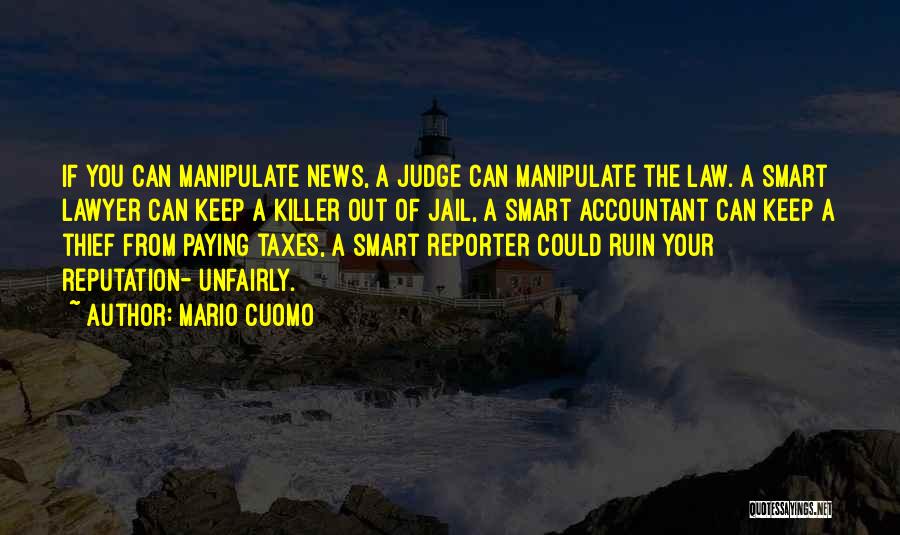 IF YOU CAN MANIPULATE NEWS, A JUDGE CAN MANIPULATE THE LAW. A SMART LAWYER CAN KEEP A KILLER OUT OF JAIL, A SMART ACCOUNTANT CAN KEEP A THIEF FROM PAYING TAXES, A SMART REPORTER COULD RUIN YOUR REPUTATION- UNFAIRLY.

~ AUTHOR: MARIO CUOMO

QUOTESSAYINGS.NET